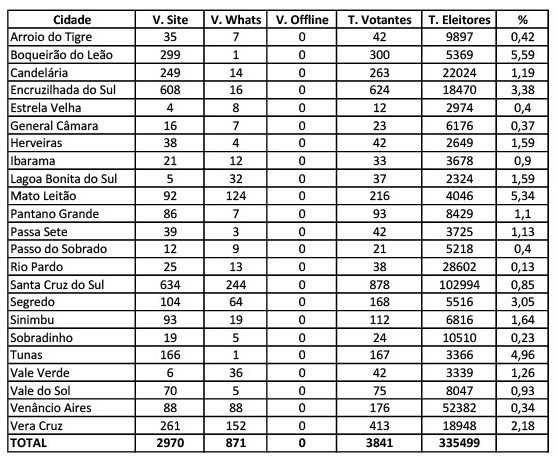 | Cidade | V. Site | V. Whats | V. Offline | T. Votantes | T. Eleitores | % |
|---|---|---|---|---|---|---|
| Arroio do Tigre | 35 | 7 | 0 | 42 | 9897 | 0,42 |
| Boqueirão do Leão | 299 | 1 | 0 | 300 | 5369 | 5,59 |
| Candelária | 249 | 14 | 0 | 263 | 22024 | 1,19 |
| Encruzilhada do Sul | 608 | 16 | 0 | 624 | 18470 | 3,38 |
| Estrela Velha | 4 | 8 | 0 | 12 | 2974 | 0,4 |
| General Câmara | 16 | 7 | 0 | 23 | 6176 | 0,37 |
| Herveiras | 38 | 4 | 0 | 42 | 2649 | 1,59 |
| Ibarama | 21 | 12 | 0 | 33 | 3678 | 0,9 |
| Lagoa Bonita do Sul | 5 | 32 | 0 | 37 | 2324 | 1,59 |
| Mato Leitão | 92 | 124 | 0 | 216 | 4046 | 5,34 |
| Pantano Grande | 86 | 7 | 0 | 93 | 8429 | 1,1 |
| Passa Sete | 39 | 3 | 0 | 42 | 3725 | 1,13 |
| Passo do Sobrado | 12 | 9 | 0 | 21 | 5218 | 0,4 |
| Rio Pardo | 25 | 13 | 0 | 38 | 28602 | 0,13 |
| Santa Cruz do Sul | 634 | 244 | 0 | 878 | 102994 | 0,85 |
| Segredo | 104 | 64 | 0 | 168 | 5516 | 3,05 |
| Sinimbu | 93 | 19 | 0 | 112 | 6816 | 1,64 |
| Sobradinho | 19 | 5 | 0 | 24 | 10510 | 0,23 |
| Tunas | 166 | 1 | 0 | 167 | 3366 | 4,96 |
| Vale Verde | 6 | 36 | 0 | 42 | 3339 | 1,26 |
| Vale do Sol | 70 | 5 | 0 | 75 | 8047 | 0,93 |
| Venâncio Aires | 88 | 88 | 0 | 176 | 52382 | 0,34 |
| Vera Cruz | 261 | 152 | 0 | 413 | 18948 | 2,18 |
| TOTAL | 2970 | 871 | 0 | 3841 | 335499 | |